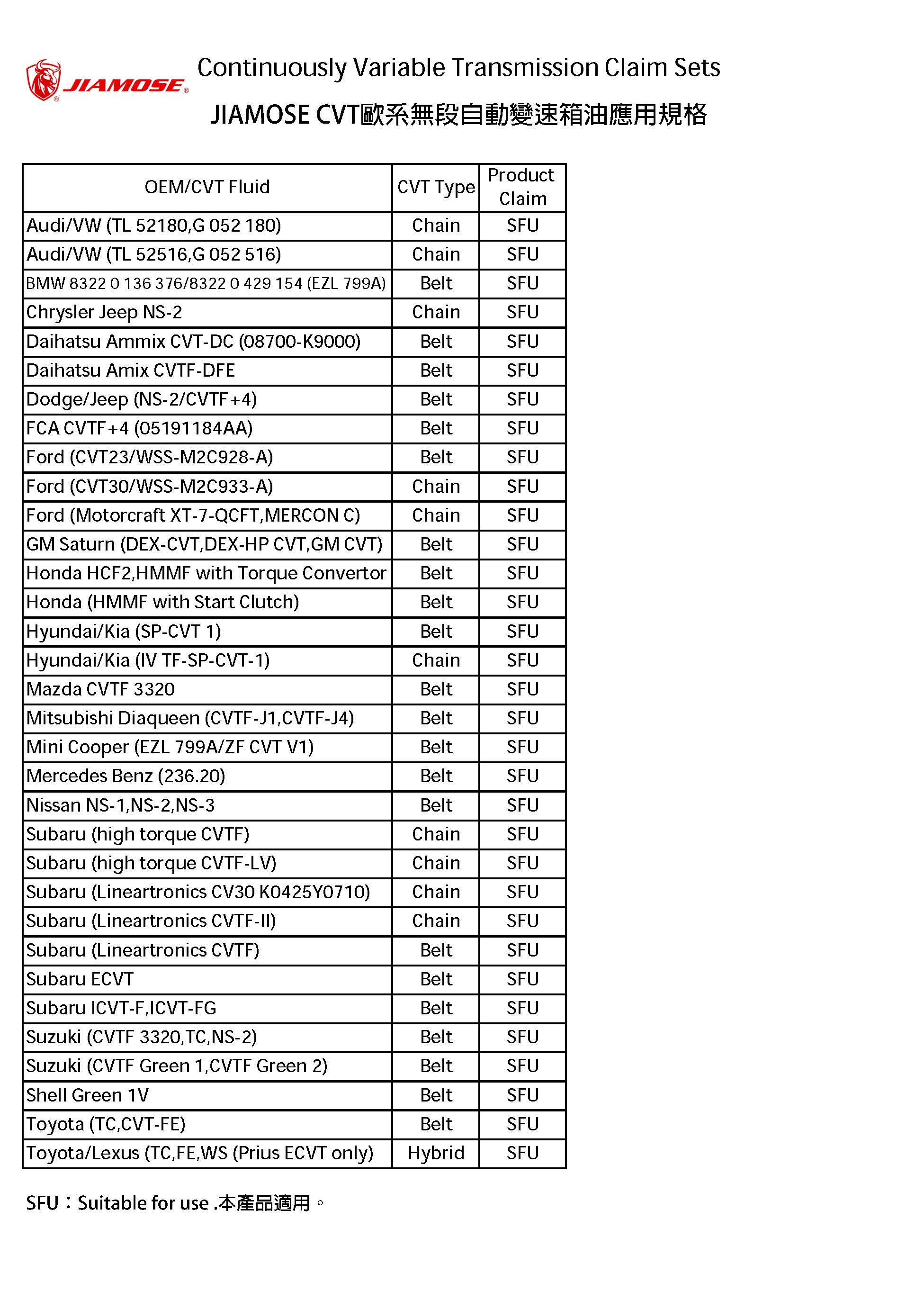 JIAMOSE®

Continuously Variable Transmission Claim Sets

JIAMOSE CVT歐系無段自動變速箱油應用規格

| OEM/CVT Fluid | CVT Type | Product Claim |
|---|---|---|
| Audi/VW (TL 52180,G 052 180) | Chain | SFU |
| Audi/VW (TL 52516,G 052 516) | Chain | SFU |
| BMW 8322 0 136 376/8322 0 429 154 (EZL 799A) | Belt | SFU |
| Chrysler Jeep NS-2 | Chain | SFU |
| Daihatsu Ammix CVT-DC (08700-K9000) | Belt | SFU |
| Daihatsu Amix CVTF-DFE | Belt | SFU |
| Dodge/Jeep (NS-2/CVTF+4) | Belt | SFU |
| FCA CVTF+4 (05191184AA) | Belt | SFU |
| Ford (CVT23/WSS-M2C928-A) | Belt | SFU |
| Ford (CVT30/WSS-M2C933-A) | Chain | SFU |
| Ford (Motorcraft XT-7-QCFT,MERCON C) | Chain | SFU |
| GM Saturn (DEX-CVT,DEX-HP CVT,GM CVT) | Belt | SFU |
| Honda HCF2,HMMF with Torque Convertor | Belt | SFU |
| Honda (HMMF with Start Clutch) | Belt | SFU |
| Hyundai/Kia (SP-CVT 1) | Belt | SFU |
| Hyundai/Kia (IV TF-SP-CVT-1) | Chain | SFU |
| Mazda CVTF 3320 | Belt | SFU |
| Mitsubishi Diaqueen (CVTF-J1,CVTF-J4) | Belt | SFU |
| Mini Cooper (EZL 799A/ZF CVT V1) | Belt | SFU |
| Mercedes Benz (236.20) | Belt | SFU |
| Nissan NS-1,NS-2,NS-3 | Belt | SFU |
| Subaru (high torque CVTF) | Chain | SFU |
| Subaru (high torque CVTF-LV) | Chain | SFU |
| Subaru (Lineartronics CV30 K0425Y0710) | Chain | SFU |
| Subaru (Lineartronics CVTF-II) | Chain | SFU |
| Subaru (Lineartronics CVTF) | Belt | SFU |
| Subaru ECVT | Belt | SFU |
| Subaru ICVT-F,ICVT-FG | Belt | SFU |
| Suzuki (CVTF 3320,TC,NS-2) | Belt | SFU |
| Suzuki (CVTF Green 1,CVTF Green 2) | Belt | SFU |
| Shell Green 1V | Belt | SFU |
| Toyota (TC,CVT-FE) | Belt | SFU |
| Toyota/Lexus (TC,FE,WS (Prius ECVT only) | Hybrid | SFU |

SFU：Suitable for use .本產品適用。